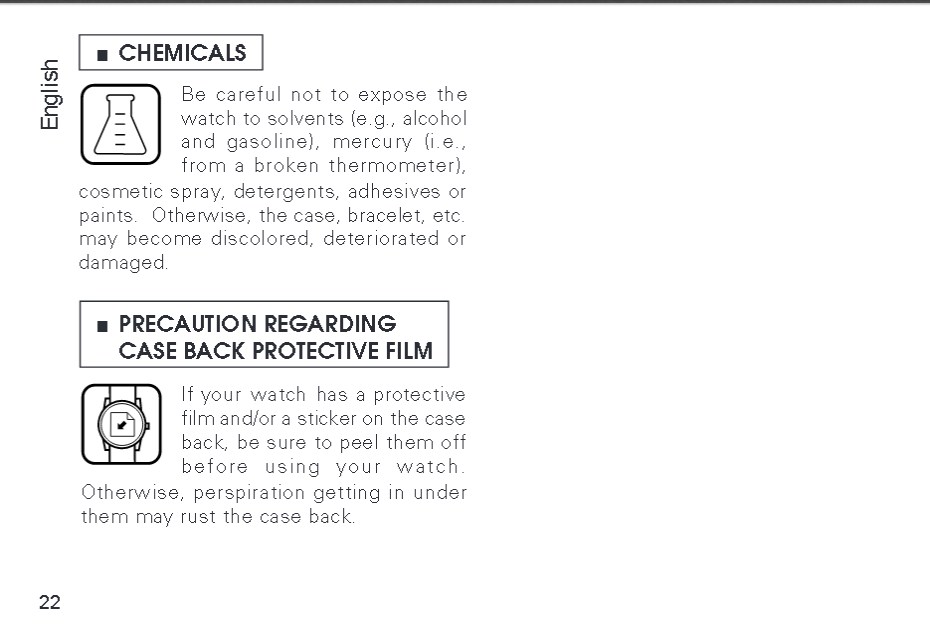 English

■ CHEMICALS

Be careful not to expose the watch to solvents (e.g., alcohol and gasoline), mercury (i.e., from a broken thermometer), cosmetic spray, detergents, adhesives or paints. Otherwise, the case, bracelet, etc. may become discolored, deteriorated or damaged.

■ PRECAUTION REGARDING CASE BACK PROTECTIVE FILM

If your watch has a protective film and/or a sticker on the case back, be sure to peel them off before using your watch. Otherwise, perspiration getting in under them may rust the case back.

22